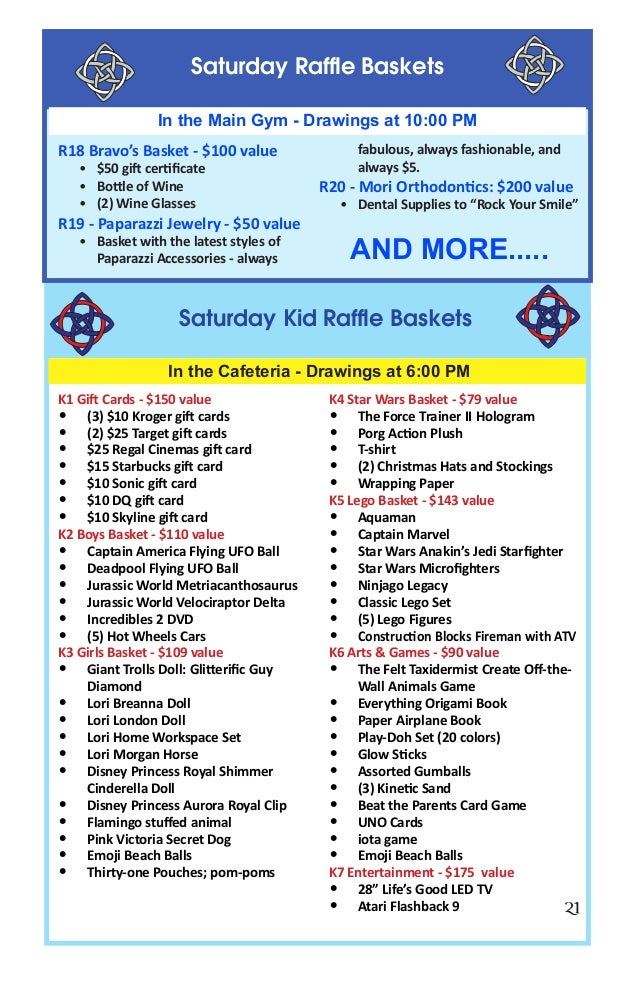 Saturday Raffle Baskets

In the Main Gym - Drawings at 10:00 PM

R18 Bravo's Basket - $100 value
• $50 gift certificate
• Bottle of Wine
• (2) Wine Glasses

R19 - Paparazzi Jewelry - $50 value
• Basket with the latest styles of Paparazzi Accessories - always fabulous, always fashionable, and always $5.

R20 - Mori Orthodontics: $200 value
• Dental Supplies to "Rock Your Smile"

AND MORE.....

Saturday Kid Raffle Baskets

In the Cafeteria - Drawings at 6:00 PM

K1 Gift Cards - $150 value
• (3) $10 Kroger gift cards
• (2) $25 Target gift cards
• $25 Regal Cinemas gift card
• $15 Starbucks gift card
• $10 Sonic gift card
• $10 DQ gift card
• $10 Skyline gift card

K2 Boys Basket - $110 value
• Captain America Flying UFO Ball
• Deadpool Flying UFO Ball
• Jurassic World Metriacanthosaurus
• Jurassic World Velociraptor Delta
• Incredibles 2 DVD
• (5) Hot Wheels Cars

K3 Girls Basket - $109 value
• Giant Trolls Doll: Glitterific Guy Diamond
• Lori Breanna Doll
• Lori London Doll
• Lori Home Workspace Set
• Lori Morgan Horse
• Disney Princess Royal Shimmer Cinderella Doll
• Disney Princess Aurora Royal Clip
• Flamingo stuffed animal
• Pink Victoria Secret Dog
• Emoji Beach Balls
• Thirty-one Pouches; pom-poms

K4 Star Wars Basket - $79 value
• The Force Trainer II Hologram
• Porg Action Plush
• T-shirt
• (2) Christmas Hats and Stockings
• Wrapping Paper

K5 Lego Basket - $143 value
• Aquaman
• Captain Marvel
• Star Wars Anakin's Jedi Starfighter
• Star Wars Microfighters
• Ninjago Legacy
• Classic Lego Set
• (5) Lego Figures
• Construction Blocks Fireman with ATV

K6 Arts & Games - $90 value
• The Felt Taxidermist Create Off-the-Wall Animals Game
• Everything Origami Book
• Paper Airplane Book
• Play-Doh Set (20 colors)
• Glow Sticks
• Assorted Gumballs
• (3) Kinetic Sand
• Beat the Parents Card Game
• UNO Cards
• iota game
• Emoji Beach Balls

K7 Entertainment - $175 value
• 28" Life's Good LED TV
• Atari Flashback 9

21